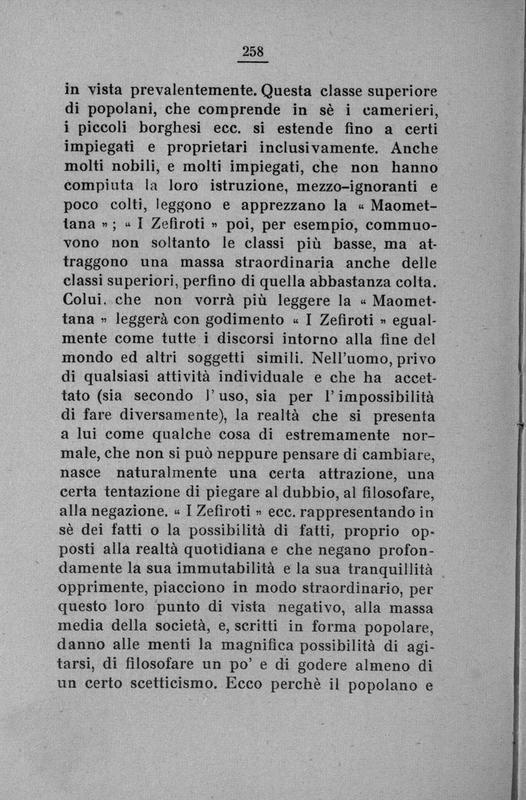 258

in vista prevalentemente. Questa classe superiore di popolani, che comprende in sè i camerieri, i piccoli borghesi ecc. si estende fino a certi impiegati e proprietari inclusivamente. Anche molti nobili, e molti impiegati, che non hanno compiuta la loro istruzione, mezzo-ignoranti e poco colti, leggono e apprezzano la « Maomettana »; « I Zefiroti » poi, per esempio, commuovono non soltanto le classi più basse, ma attraggono una massa straordinaria anche delle classi superiori, perfino di quella abbastanza colta. Colui, che non vorrà più leggere la « Maomettana » leggerà con godimento « I Zefiroti » egualmente come tutte i discorsi intorno alla fine del mondo ed altri soggetti simili. Nell'uomo, privo di qualsiasi attività individuale e che ha accettato (sia secondo l'uso, sia per l'impossibilità di fare diversamente), la realtà che si presenta a lui come qualche cosa di estremamente normale, che non si può neppure pensare di cambiare, nasce naturalmente una certa attrazione, una certa tentazione di piegare al dubbio, al filosofare, alla negazione. « I Zefiroti » ecc. rappresentando in sè dei fatti o la possibilità di fatti, proprio opposti alla realtà quotidiana e che negano profondamente la sua immutabilità e la sua tranquillità opprimente, piacciono in modo straordinario, per questo loro punto di vista negativo, alla massa media della società, e, scritti in forma popolare, danno alle menti la magnifica possibilità di agitarsi, di filosofare un po' e di godere almeno di un certo scetticismo. Ecco perchè il popolano e